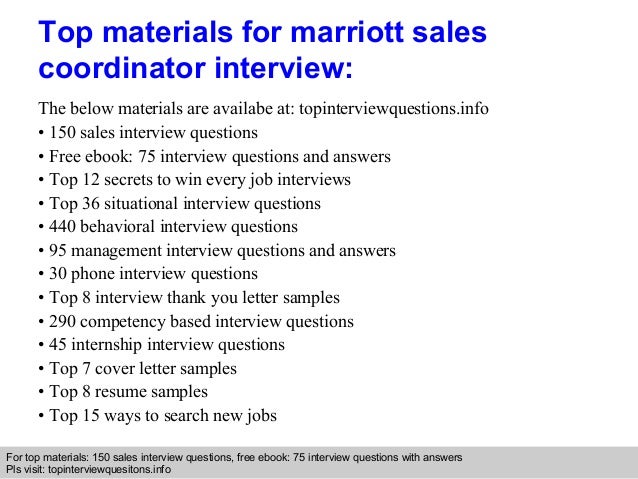 Top materials for marriott sales coordinator interview:

The below materials are availabe at: topinterviewquestions.info
• 150 sales interview questions
• Free ebook: 75 interview questions and answers
• Top 12 secrets to win every job interviews
• Top 36 situational interview questions
• 440 behavioral interview questions
• 95 management interview questions and answers
• 30 phone interview questions
• Top 8 interview thank you letter samples
• 290 competency based interview questions
• 45 internship interview questions
• Top 7 cover letter samples
• Top 8 resume samples
• Top 15 ways to search new jobs

For top materials: 150 sales interview questions, free ebook: 75 interview questions with answers
Pls visit: topinterviewquesitons.info